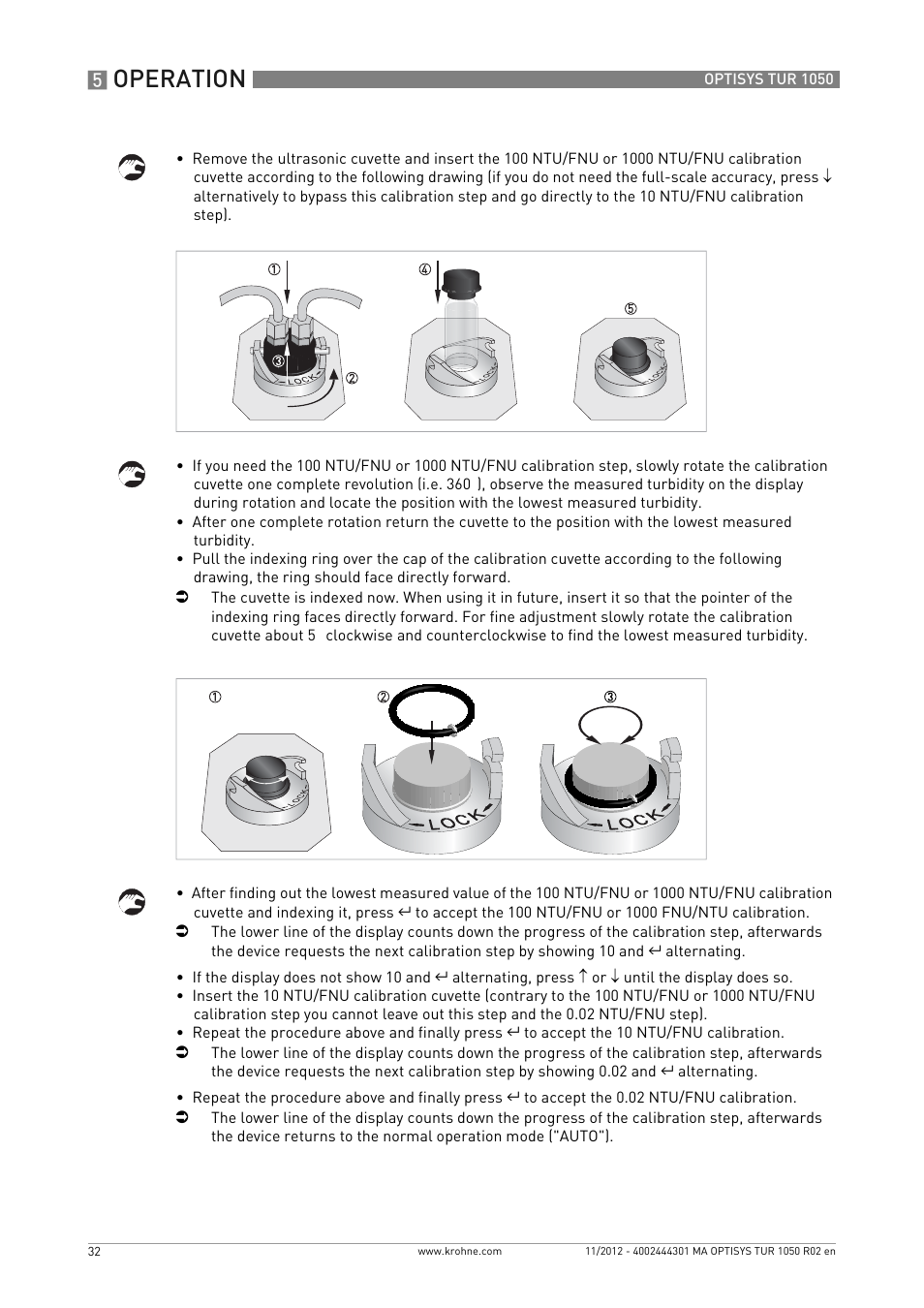 5 OPERATION OPTISYS TUR 1050

• Remove the ultrasonic cuvette and insert the 100 NTU/FNU or 1000 NTU/FNU calibration cuvette according to the following drawing (if you do not need the full-scale accuracy, press ↓ alternatively to bypass this calibration step and go directly to the 10 NTU/FNU calibration step).

① ④ ⑤ ③ ② LOCK LOCK LOCK

• If you need the 100 NTU/FNU or 1000 NTU/FNU calibration step, slowly rotate the calibration cuvette one complete revolution (i.e. 360 ), observe the measured turbidity on the display during rotation and locate the position with the lowest measured turbidity.
• After one complete rotation return the cuvette to the position with the lowest measured turbidity.
• Pull the indexing ring over the cap of the calibration cuvette according to the following drawing, the ring should face directly forward.
➲ The cuvette is indexed now. When using it in future, insert it so that the pointer of the indexing ring faces directly forward. For fine adjustment slowly rotate the calibration cuvette about 5 clockwise and counterclockwise to find the lowest measured turbidity.

① ② ③ LOCK LOCK LOCK

• After finding out the lowest measured value of the 100 NTU/FNU or 1000 NTU/FNU calibration cuvette and indexing it, press ↵ to accept the 100 NTU/FNU or 1000 FNU/NTU calibration.
➲ The lower line of the display counts down the progress of the calibration step, afterwards the device requests the next calibration step by showing 10 and ↵ alternating.
• If the display does not show 10 and ↵ alternating, press ↑ or ↓ until the display does so.
• Insert the 10 NTU/FNU calibration cuvette (contrary to the 100 NTU/FNU or 1000 NTU/FNU calibration step you cannot leave out this step and the 0.02 NTU/FNU step).
• Repeat the procedure above and finally press ↵ to accept the 10 NTU/FNU calibration.
➲ The lower line of the display counts down the progress of the calibration step, afterwards the device requests the next calibration step by showing 0.02 and ↵ alternating.
• Repeat the procedure above and finally press ↵ to accept the 0.02 NTU/FNU calibration.
➲ The lower line of the display counts down the progress of the calibration step, afterwards the device returns to the normal operation mode ("AUTO").

32 www.krohne.com 11/2012 - 4002444301 MA OPTISYS TUR 1050 R02 en